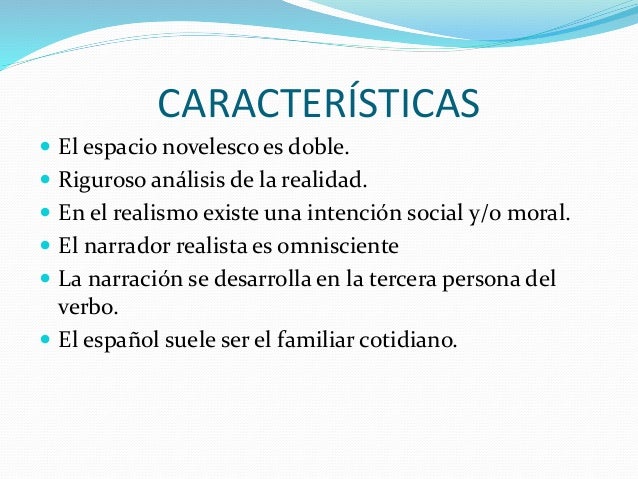 CARACTERÍSTICAS

- El espacio novelesco es doble.
- Riguroso análisis de la realidad.
- En el realismo existe una intención social y/o moral.
- El narrador realista es omnisciente
- La narración se desarrolla en la tercera persona del verbo.
- El español suele ser el familiar cotidiano.